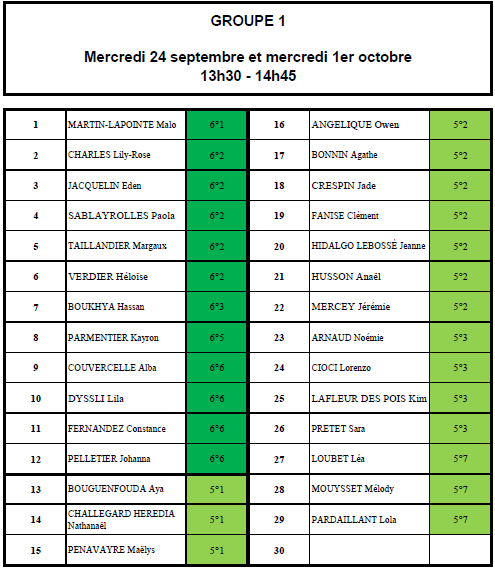 GROUPE 1

Mercredi 24 septembre et mercredi 1er octobre
13h30 - 14h45

| 1 | MARTIN-LAPOINTE Malo | 6°1 |
|---|---|---|
| 2 | CHARLES Lily-Rose | 6°2 |
| 3 | JACQUELIN Eden | 6°2 |
| 4 | SABLAYROLLES Paola | 6°2 |
| 5 | TAILLANDIER Margaux | 6°2 |
| 6 | VERDIER Héloïse | 6°2 |
| 7 | BOUKHYA Hassan | 6°3 |
| 8 | PARMENTIER Kayron | 6°5 |
| 9 | COUVERCELLE Alba | 6°6 |
| 10 | DYSSLI Lila | 6°6 |
| 11 | FERNANDEZ Constance | 6°6 |
| 12 | PELLETIER Johanna | 6°6 |
| 13 | BOUGUENFOUDA Aya | 5°1 |
| 14 | CHALLEGARD HEREDIA Nathanaël | 5°1 |
| 15 | PENAVAYRE Maëlys | 5°1 |

| 16 | ANGELIQUE Owen | 5°2 |
|---|---|---|
| 17 | BONNIN Agathe | 5°2 |
| 18 | CRESPIN Jade | 5°2 |
| 19 | FANISE Clément | 5°2 |
| 20 | HIDALGO LEBOSSÉ Jeanne | 5°2 |
| 21 | HUSSON Anaël | 5°2 |
| 22 | MERCEY Jérémie | 5°2 |
| 23 | ARNAUD Noémie | 5°3 |
| 24 | CIOCI Lorenzo | 5°3 |
| 25 | LAFLEUR DES POIS Kim | 5°3 |
| 26 | PRETET Sara | 5°3 |
| 27 | LOUBET Léa | 5°7 |
| 28 | MOUYSSET Mélody | 5°7 |
| 29 | PARDAILLANT Lola | 5°7 |
| 30 | | |